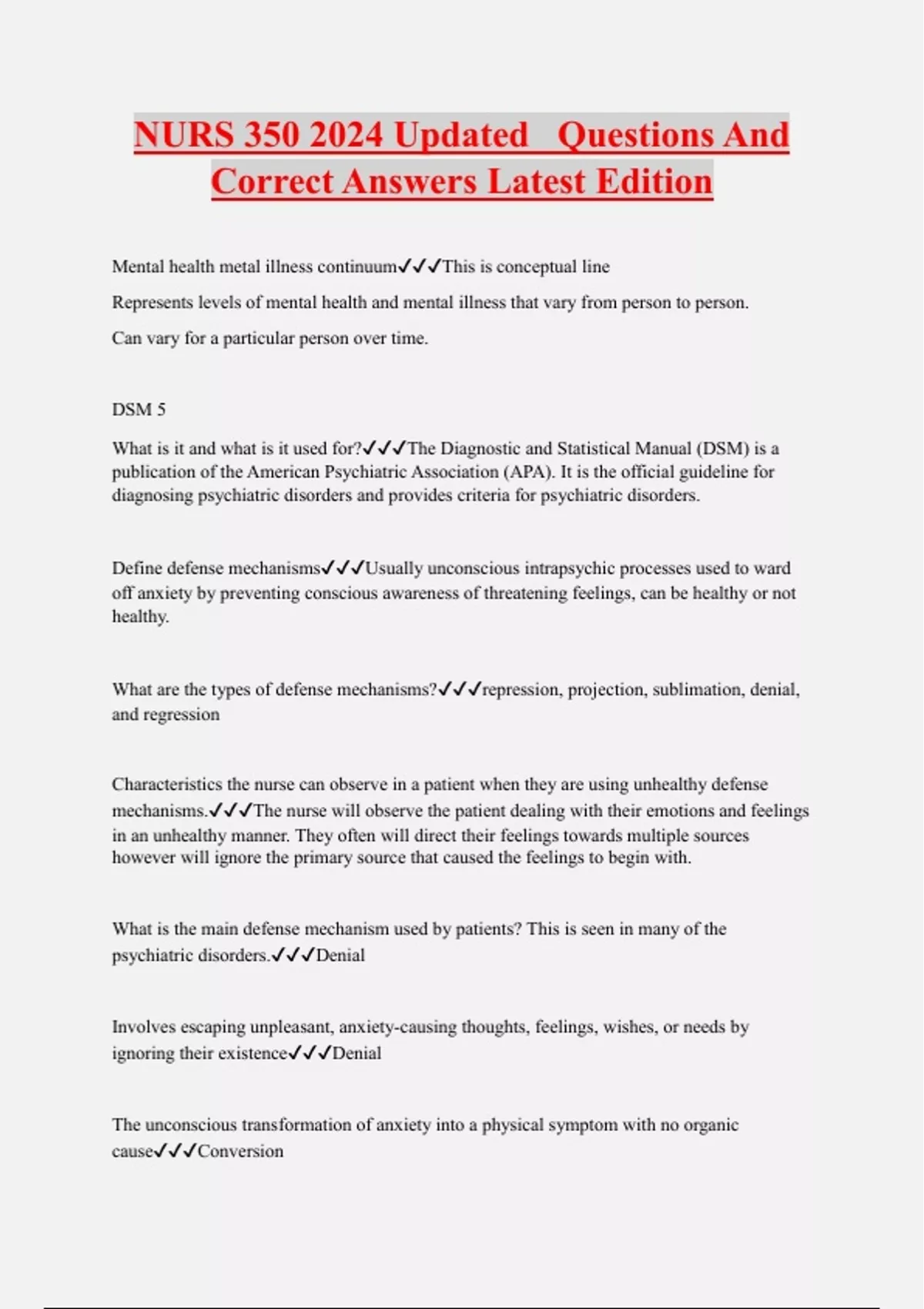 NURS 350 2024 Updated Questions And Correct Answers Latest Edition

Mental health metal illness continuum✓✓✓This is conceptual line

Represents levels of mental health and mental illness that vary from person to person.

Can vary for a particular person over time.

DSM 5

What is it and what is it used for?✓✓✓The Diagnostic and Statistical Manual (DSM) is a publication of the American Psychiatric Association (APA). It is the official guideline for diagnosing psychiatric disorders and provides criteria for psychiatric disorders.

Define defense mechanisms✓✓✓Usually unconscious intrapsychic processes used to ward off anxiety by preventing conscious awareness of threatening feelings, can be healthy or not healthy.

What are the types of defense mechanisms?✓✓✓repression, projection, sublimation, denial, and regression

Characteristics the nurse can observe in a patient when they are using unhealthy defense mechanisms.✓✓✓The nurse will observe the patient dealing with their emotions and feelings in an unhealthy manner. They often will direct their feelings towards multiple sources however will ignore the primary source that caused the feelings to begin with.

What is the main defense mechanism used by patients? This is seen in many of the psychiatric disorders.✓✓✓Denial

Involves escaping unpleasant, anxiety-causing thoughts, feelings, wishes, or needs by ignoring their existence✓✓✓Denial

The unconscious transformation of anxiety into a physical symptom with no organic cause✓✓✓Conversion